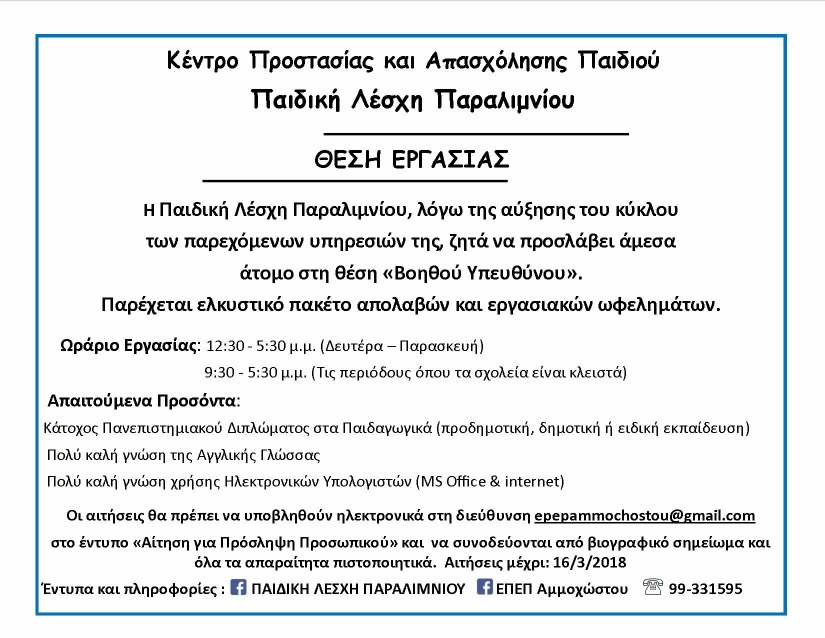 Κέντρο Προστασίας και Απασχόλησης Παιδιού

Παιδική Λέσχη Παραλιμνίου

ΘΕΣΗ ΕΡΓΑΣΙΑΣ

Η Παιδική Λέσχη Παραλιμνίου, λόγω της αύξησης του κύκλου των παρεχόμενων υπηρεσιών της, ζητά να προσλάβει άμεσα άτομο στη θέση «Βοηθού Υπευθύνου».

Παρέχεται ελκυστικό πακέτο απολαβών και εργασιακών ωφελημάτων.

Ωράριο Εργασίας: 12:30 - 5:30 μ.μ. (Δευτέρα – Παρασκευή)

9:30 - 5:30 μ.μ. (Τις περιόδους όπου τα σχολεία είναι κλειστά)

Απαιτούμενα Προσόντα:

Κάτοχος Πανεπιστημιακού Διπλώματος στα Παιδαγωγικά (προδημοτική, δημοτική ή ειδική εκπαίδευση)

Πολύ καλή γνώση της Αγγλικής Γλώσσας

Πολύ καλή γνώση χρήσης Ηλεκτρονικών Υπολογιστών (MS Office & internet)

Οι αιτήσεις θα πρέπει να υποβληθούν ηλεκτρονικά στη διεύθυνση epepammochostou@gmail.com στο έντυπο «Αίτηση για Πρόσληψη Προσωπικού» και να συνοδεύονται από βιογραφικό σημείωμα και όλα τα απαραίτητα πιστοποιητικά. Αιτήσεις μέχρι: 16/3/2018

Έντυπα και πληροφορίες : ΠΑΙΔΙΚΗ ΛΕΣΧΗ ΠΑΡΑΛΙΜΝΙΟΥ ΕΠΕΠ Αμμοχώστου 99-331595